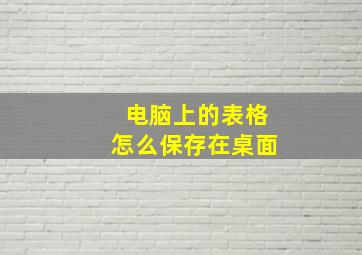 电脑上的表格
怎么保存在桌面